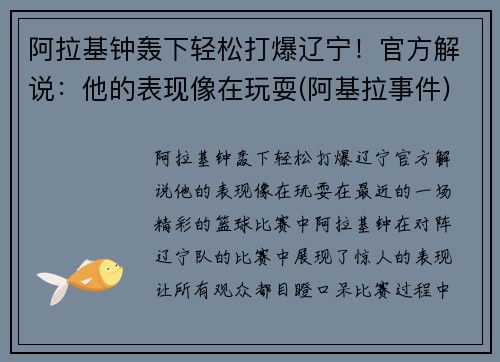 阿拉基钟轰下轻松打爆辽宁！官方解说：他的表现像在玩耍(阿基拉事件)

阿拉基钟轰下轻松打爆辽宁官方解说他的表现像在玩耍在最近的一场精彩的篮球比赛中阿拉基钟在对阵辽宁队的比赛中展现了惊人的表现让所有观众都目瞪口呆比赛过程中